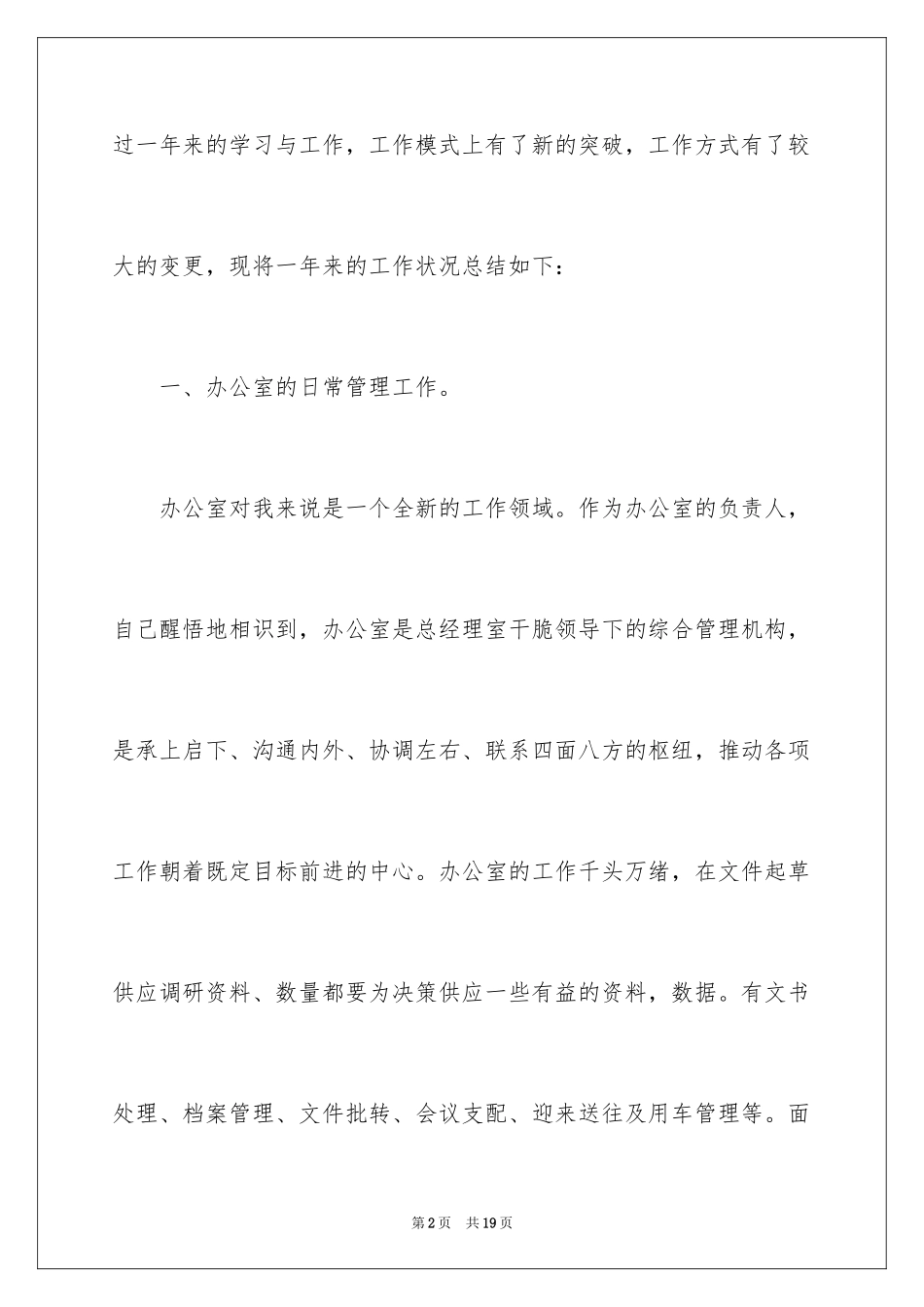 过一年来的学习与工作，工作模式上有了新的突破，工作方式有了较大的变更，现将一年来的工作状况总结如下：

一、办公室的日常管理工作。

办公室对我来说是一个全新的工作领域。作为办公室的负责人，自己醒悟地相识到，办公室是总经理室干脆领导下的综合管理机构，是承上启下、沟通内外、协调左右、联系四面八方的枢纽，推动各项工作朝着既定目标前进的中心。办公室的工作千头万绪，在文件起草供应调研资料、数量都要为决策供应一些有益的资料，数据。有文书处理、档案管理、文件批转、会议支配、迎来送往及用车管理等。面

第2页 共19页